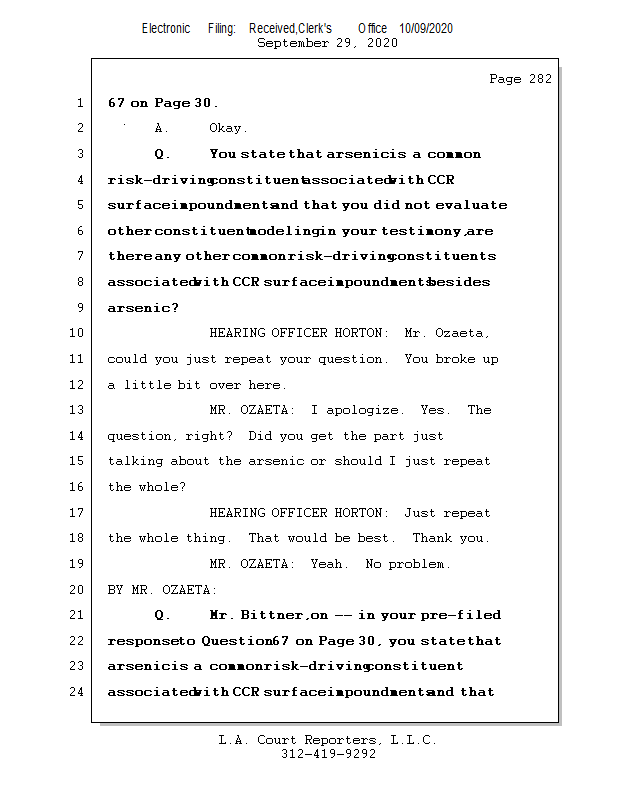 Electronic Filing: Received,Clerk's Office 10/09/2020
September 29, 2020

Page 282

1 67 on Page 30.

2 A. Okay.

3 Q. You state that arsenic is a common

4 risk-driving constituent associated with CCR

5 surface impoundments and that you did not evaluate

6 other constituent modeling in your testimony, are

7 there any other common risk-driving constituents

8 associated with CCR surface impoundments besides

9 arsenic?

10 HEARING OFFICER HORTON: Mr. Ozaeta,

11 could you just repeat your question. You broke up

12 a little bit over here.

13 MR. OZAETA: I apologize. Yes. The

14 question, right? Did you get the part just

15 talking about the arsenic or should I just repeat

16 the whole?

17 HEARING OFFICER HORTON: Just repeat

18 the whole thing. That would be best. Thank you.

19 MR. OZAETA: Yeah. No problem.

20 BY MR. OZAETA:

21 Q. Mr. Bittner, on -- in your pre-filed

22 response to Question 67 on Page 30, you state that

23 arsenic is a common risk-driving constituent

24 associated with CCR surface impoundments and that

L.A. Court Reporters, L.L.C.
312-419-9292